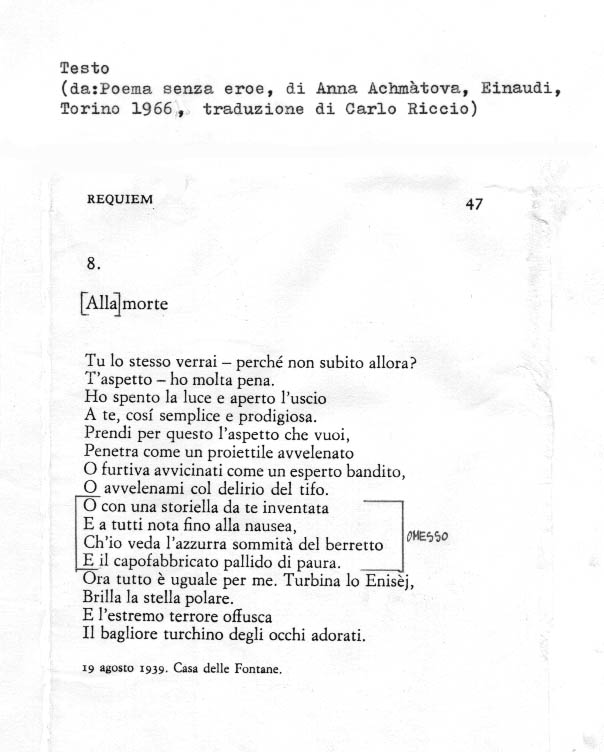 Testo
(da:Poema senza eroe, di Anna Achmàtova, Einaudi, Torino 1966, traduzione di Carlo Riccio)

REQUIEM

47

8.

[Alla]morte

Tu lo stesso verrai – perché non subito allora?
T'aspetto – ho molta pena.
Ho spento la luce e aperto l'uscio
A te, cosí semplice e prodigiosa.
Prendi per questo l'aspetto che vuoi,
Penetra come un proiettile avvelenato
O furtiva avvicinati come un esperto bandito,
O avvelenami col delirio del tifo.
O con una storiella da te inventata
E a tutti nota fino alla nausea,
Ch'io veda l'azzurra sommità del berretto
E il capofabbricato pallido di paura.
Ora tutto è uguale per me. Turbina lo Enisèj,
Brilla la stella polare.
E l'estremo terrore offusca
Il bagliore turchino degli occhi adorati.

OMESSO

19 agosto 1939. Casa delle Fontane.